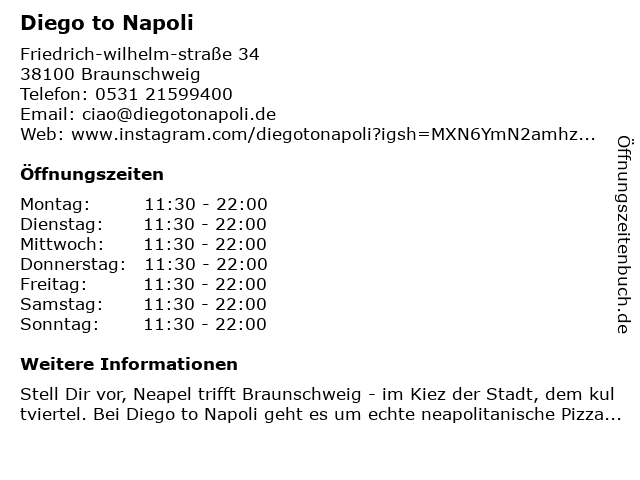 Diego to Napoli

Friedrich-wilhelm-straße 34
38100 Braunschweig
Telefon: 0531 21599400
Email: ciao@diegotonapoli.de
Web: www.instagram.com/diegotonapoli?igsh=MXN6YmN2amhz...

Öffnungszeiten

Montag: 11:30 - 22:00
Dienstag: 11:30 - 22:00
Mittwoch: 11:30 - 22:00
Donnerstag: 11:30 - 22:00
Freitag: 11:30 - 22:00
Samstag: 11:30 - 22:00
Sonntag: 11:30 - 22:00

Weitere Informationen

Stell Dir vor, Neapel trifft Braunschweig - im Kiez der Stadt, dem kul tviertel. Bei Diego to Napoli geht es um echte neapolitanische Pizza...

Öffnungszeitenbuch.de